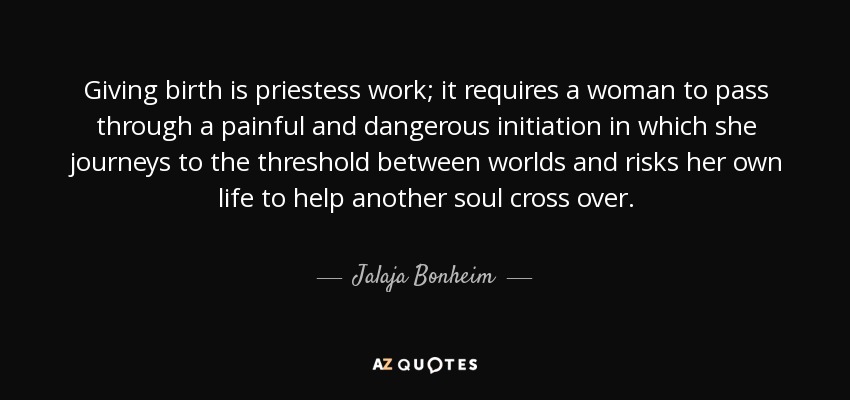 Giving birth is priestess work; it requires a woman to pass through a painful and dangerous initiation in which she journeys to the threshold between worlds and risks her own life to help another soul cross over.

— Jalaja Bonheim —

AZ QUOTES